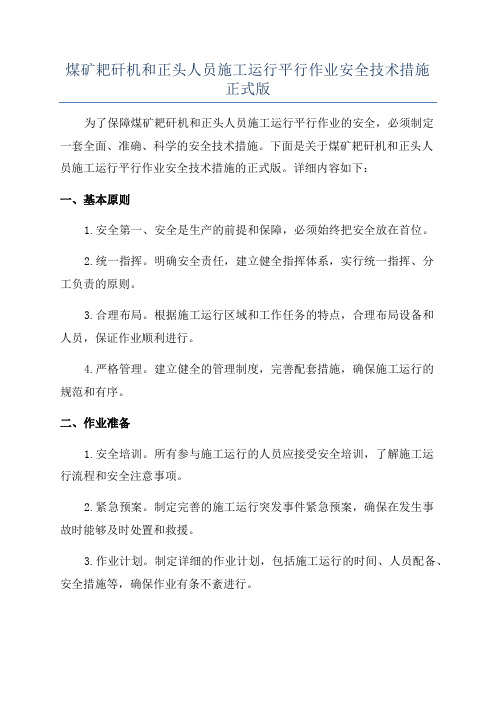 煤矿耙矸机和正头人员施工运行平行作业安全技术措施正式版

为了保障煤矿耙矸机和正头人员施工运行平行作业的安全，必须制定一套全面、准确、科学的安全技术措施。下面是关于煤矿耙矸机和正头人员施工运行平行作业安全技术措施的正式版。详细内容如下：

一、基本原则

1.安全第一、安全是生产的前提和保障，必须始终把安全放在首位。

2.统一指挥。明确安全责任，建立健全指挥体系，实行统一指挥、分工负责的原则。

3.合理布局。根据施工运行区域和工作任务的特点，合理布局设备和人员，保证作业顺利进行。

4.严格管理。建立健全的管理制度，完善配套措施，确保施工运行的规范和有序。

二、作业准备

1.安全培训。所有参与施工运行的人员应接受安全培训，了解施工运行流程和安全注意事项。

2.紧急预案。制定完善的施工运行突发事件紧急预案，确保在发生事故时能够及时处置和救援。

3.作业计划。制定详细的作业计划，包括施工运行的时间、人员配备、安全措施等，确保作业有条不紊进行。